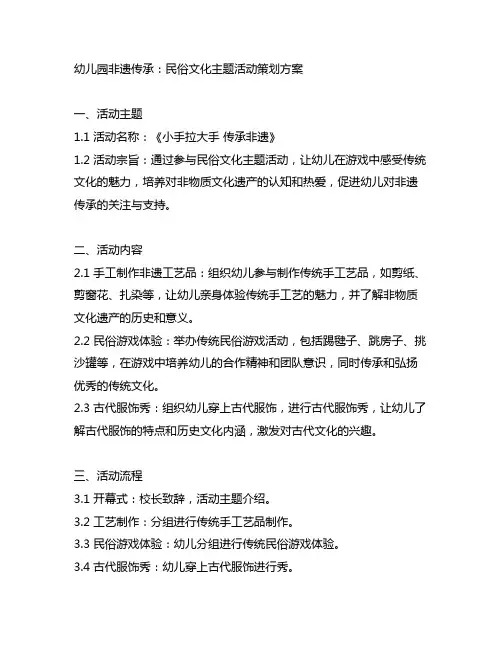 幼儿园非遗传承：民俗文化主题活动策划方案

一、活动主题
1.1 活动名称：《小手拉大手 传承非遗》
1.2 活动宗旨：通过参与民俗文化主题活动，让幼儿在游戏中感受传统文化的魅力，培养对非物质文化遗产的认知和热爱，促进幼儿对非遗传承的关注与支持。

二、活动内容
2.1 手工制作非遗工艺品：组织幼儿参与制作传统手工艺品，如剪纸、剪窗花、扎染等，让幼儿亲身体验传统手工艺的魅力，并了解非物质文化遗产的历史和意义。
2.2 民俗游戏体验：举办传统民俗游戏活动，包括踢毽子、跳房子、挑沙罐等，在游戏中培养幼儿的合作精神和团队意识，同时传承和弘扬优秀的传统文化。
2.3 古代服饰秀：组织幼儿穿上古代服饰，进行古代服饰秀，让幼儿了解古代服饰的特点和历史文化内涵，激发对古代文化的兴趣。

三、活动流程
3.1 开幕式：校长致辞，活动主题介绍。
3.2 工艺制作：分组进行传统手工艺品制作。
3.3 民俗游戏体验：幼儿分组进行传统民俗游戏体验。
3.4 古代服饰秀：幼儿穿上古代服饰进行秀。